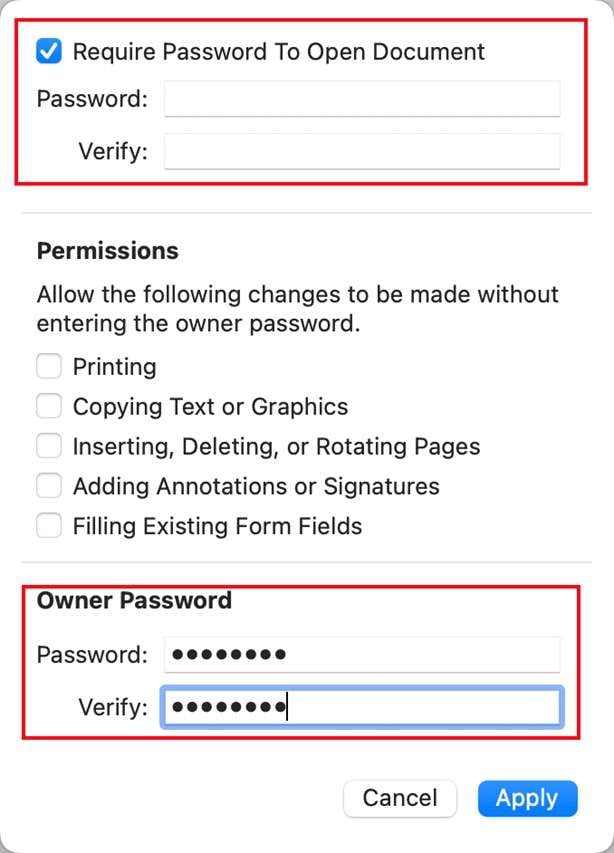 Require Password To Open Document
Password:
Verify:

Permissions

Allow the following changes to be made without entering the owner password.

Printing
Copying Text or Graphics
Inserting, Deleting, or Rotating Pages
Adding Annotations or Signatures
Filling Existing Form Fields

Owner Password

Password: ••••••••
Verify: ••••••••

Cancel
Apply